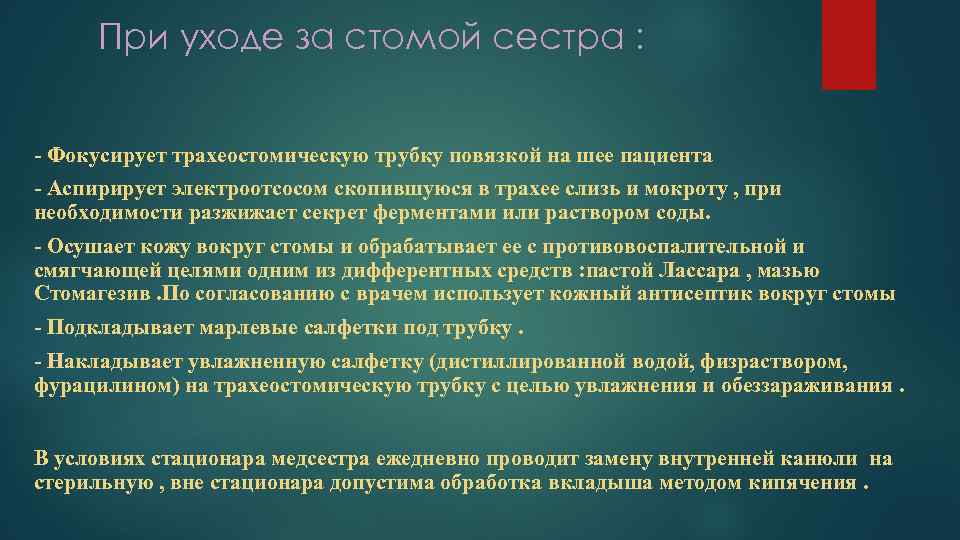 При уходе за стомой сестра :

- Фокусирует трахеостомическую трубку повязкой на шее пациента

- Аспирирует электроотсосом скопившуюся в трахее слизь и мокроту , при необходимости разжижает секрет ферментами или раствором соды.

- Осушает кожу вокруг стомы и обрабатывает ее с противовоспалительной и смягчающей целями одним из дифферентных средств :пастой Лассара , мазью Стомагезив .По согласованию с врачем использует кожный антисептик вокруг стомы

- Подкладывает марлевые салфетки под трубку .

- Накладывает увлажненную салфетку (дистиллированной водой, физраствором, фурацилином) на трахеостомическую трубку с целью увлажнения и обеззараживания .

В условиях стационара медсестра ежедневно проводит замену внутренней канюли на стерильную , вне стационара допустима обработка вкладыша методом кипячения .